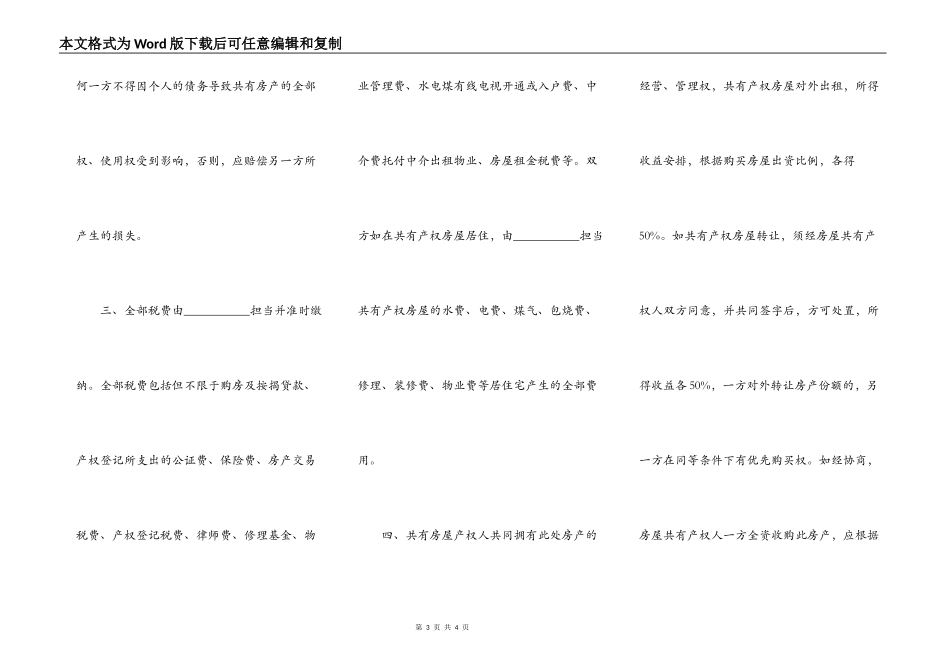 本文格式为Word版下载后可任意编辑和复制

何一方不得因个人的债务导致共有房产的全部权、使用权受到影响，否则，应赔偿另一方所产生的损失。

三、全部税费由__________担当并准时缴纳。全部税费包括但不限于购房及按揭贷款、产权登记所支出的公证费、保险费、房产交易税费、产权登记税费、律师费、修理基金、物业管理费、水电煤有线电视开通或入户费、中介费托付中介出租物业、房屋租金税费等。双方如在共有产权房屋居住，由__________担当共有产权房屋的水费、电费、煤气、包烧费、修理、装修费、物业费等居住宅产生的全部费用。

四、共有房屋产权人共同拥有此处房产的经营、管理权，共有产权房屋对外出租，所得收益安排，根据购买房屋出资比例，各得50%。如共有产权房屋转让，须经房屋共有产权人双方同意，并共同签字后，方可处置，所得收益各50%，一方对外转让房产份额的，另一方在同等条件下有优先购买权。如经协商，房屋共有产权人一方全资收购此房产，应根据

第 3 页 共 4 页